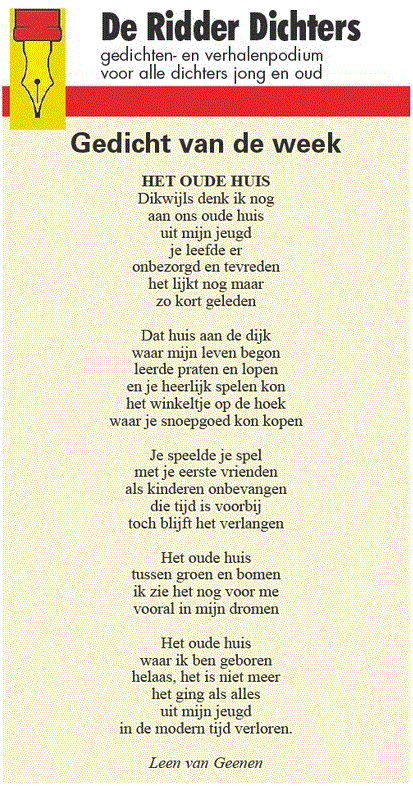 De Ridder Dichters
gedichten- en verhalenpodium
voor alle dichters jong en oud

Gedicht van de week

HET OUDE HUIS
Dikwijls denk ik nog
aan ons oude huis
uit mijn jeugd
je leefde er
onbezorgd en tevreden
het lijkt nog maar
zo kort geleden

Dat huis aan de dijk
waar mijn leven begon
leerde praten en lopen
en je heerlijk spelen kon
het winkeltje op de hoek
waar je snoepgoed kon kopen

Je speelde je spel
met je eerste vrienden
als kinderen onbevangen
die tijd is voorbij
toch blijft het verlangen

Het oude huis
tussen groen en bomen
ik zie het nog voor me
vooral in mijn dromen

Het oude huis
waar ik ben geboren
helaas, het is niet meer
het ging als alles
uit mijn jeugd
in de modern tijd verloren.

Leen van Geenen